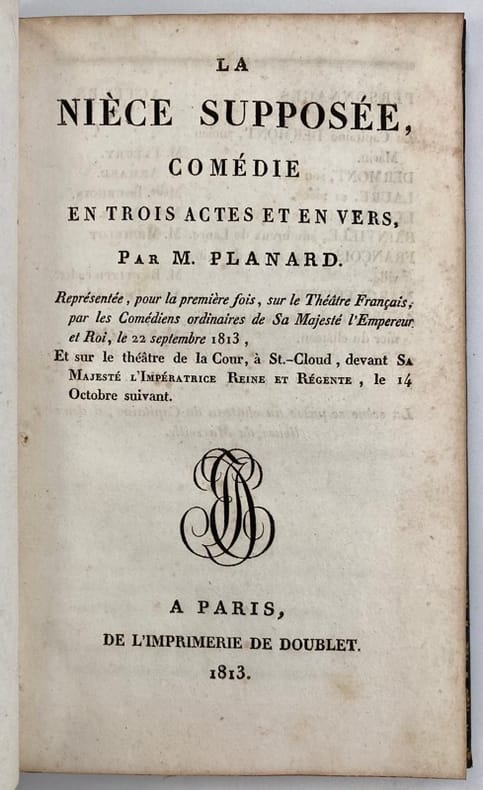 LA

NIÈCE SUPPOSÉE,

COMÉDIE

EN TROIS ACTES ET EN VERS,

PAR M. PLANARD.

Représentée, pour la première fois, sur le Théâtre Français, par les Comédiens ordinaires de Sa Majesté l'Empereur et Roi, le 22 septembre 1813,

Et sur le théâtre de la Cour, à St.-Cloud, devant SA MAJESTÉ L'IMPÉRATRICE REINE ET RÉGENTE, le 14 Octobre suivant.

A PARIS,

DE L'IMPRIMERIE DE DOUBLET.

1813.